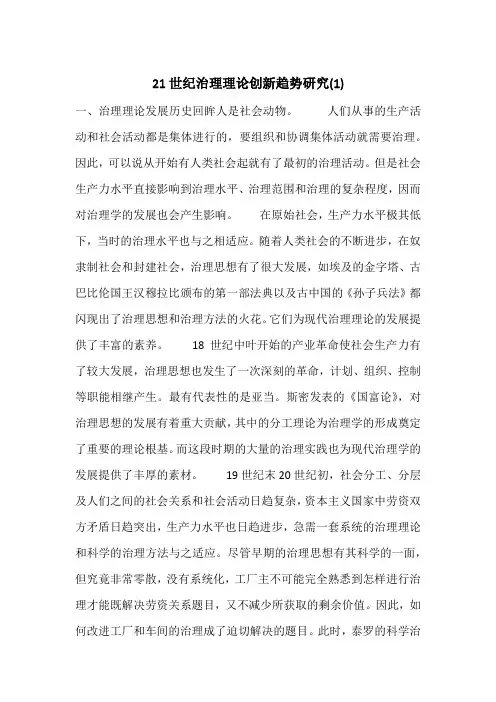 21 世纪治理理论创新趋势研究(1)

一、治理理论发展历史回眸人是社会动物。　　人们从事的生产活动和社会活动都是集体进行的，要组织和协调集体活动就需要治理。因此，可以说从开始有人类社会起就有了最初的治理活动。但是社会生产力水平直接影响到治理水平、治理范围和治理的复杂程度，因而对治理学的发展也会产生影响。　　在原始社会，生产力水平极其低下，当时的治理水平也与之相适应。随着人类社会的不断进步，在奴隶制社会和封建社会，治理思想有了很大发展，如埃及的金字塔、古巴比伦国王汉穆拉比颁布的第一部法典以及古中国的《孙子兵法》都闪现出了治理思想和治理方法的火花。它们为现代治理理论的发展提供了丰富的素养。　　18 世纪中叶开始的产业革命使社会生产力有了较大发展，治理思想也发生了一次深刻的革命，计划、组织、控制等职能相继产生。最有代表性的是亚当。斯密发表的《国富论》，对治理思想的发展有着重大贡献，其中的分工理论为治理学的形成奠定了重要的理论根基。而这段时期的大量的治理实践也为现代治理学的发展提供了丰厚的素材。　　19 世纪末 20 世纪初，社会分工、分层及人们之间的社会关系和社会活动日趋复杂，资本主义国家中劳资双方矛盾日趋突出，生产力水平也日趋进步，急需一套系统的治理理论和科学的治理方法与之适应。尽管早期的治理思想有其科学的一面，但究竟非常零散，没有系统化，工厂主不可能完全熟悉到怎样进行治理才能既解决劳资关系题目，又不减少所获取的剩余价值。因此，如何改进工厂和车间的治理成了迫切解决的题目。此时，泰罗的科学治